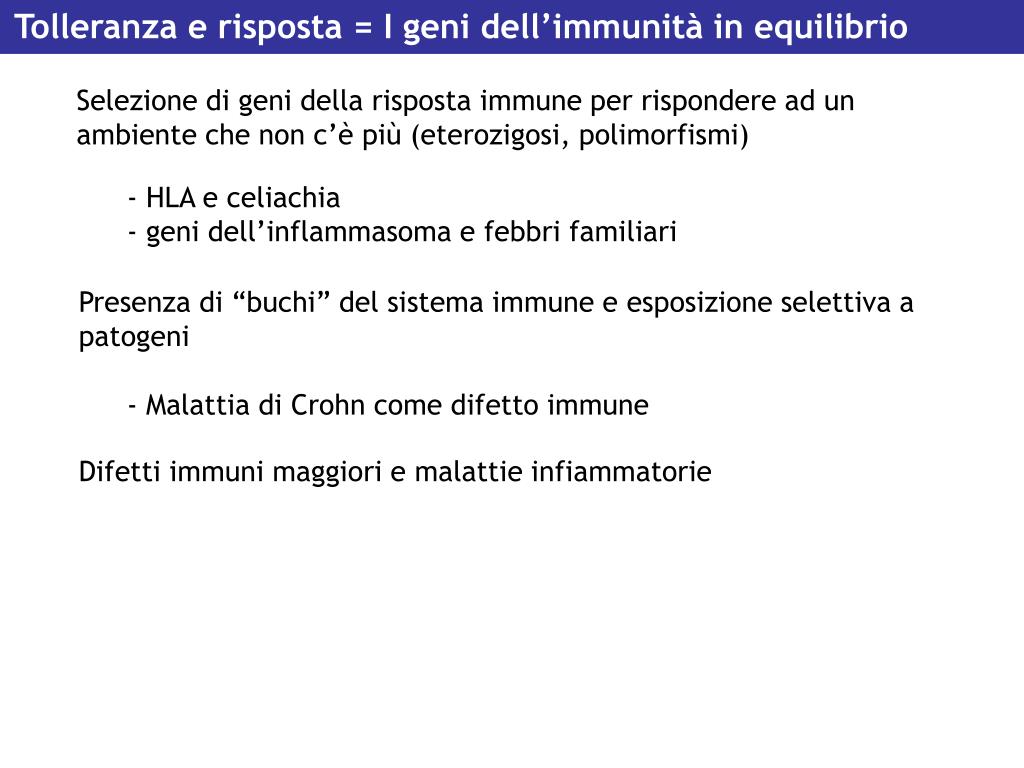 Tolleranza e risposta = I geni dell’immunità in equilibrio

Selezione di geni della risposta immune per rispondere ad un ambiente che non c’è più (eterozigosi, polimorfismi)

- HLA e celiachia
- geni dell’inflammasoma e febbri familiari

Presenza di “buchi” del sistema immune e esposizione selettiva a patogeni

- Malattia di Crohn come difetto immune

Difetti immuni maggiori e malattie infiammatorie